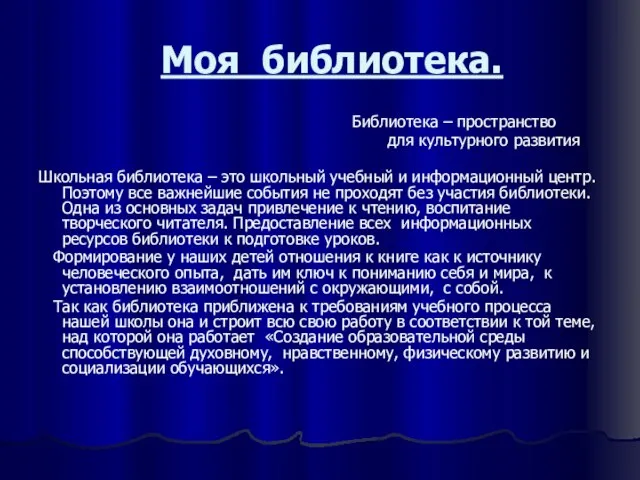 Моя библиотека.

Библиотека – пространство
для культурного развития

Школьная библиотека – это школьный учебный и информационный центр. Поэтому все важнейшие события не проходят без участия библиотеки. Одна из основных задач привлечение к чтению, воспитание творческого читателя. Предоставление всех информационных ресурсов библиотеки к подготовке уроков.

Формирование у наших детей отношения к книге как к источнику человеческого опыта, дать им ключ к пониманию себя и мира, к установлению взаимоотношений с окружающими, с собой.

Так как библиотека приближена к требованиям учебного процесса нашей школы она и строит всю свою работу в соответствии к той теме, над которой она работает «Создание образовательной среды способствующей духовному, нравственному, физическому развитию и социализации обучающихся».